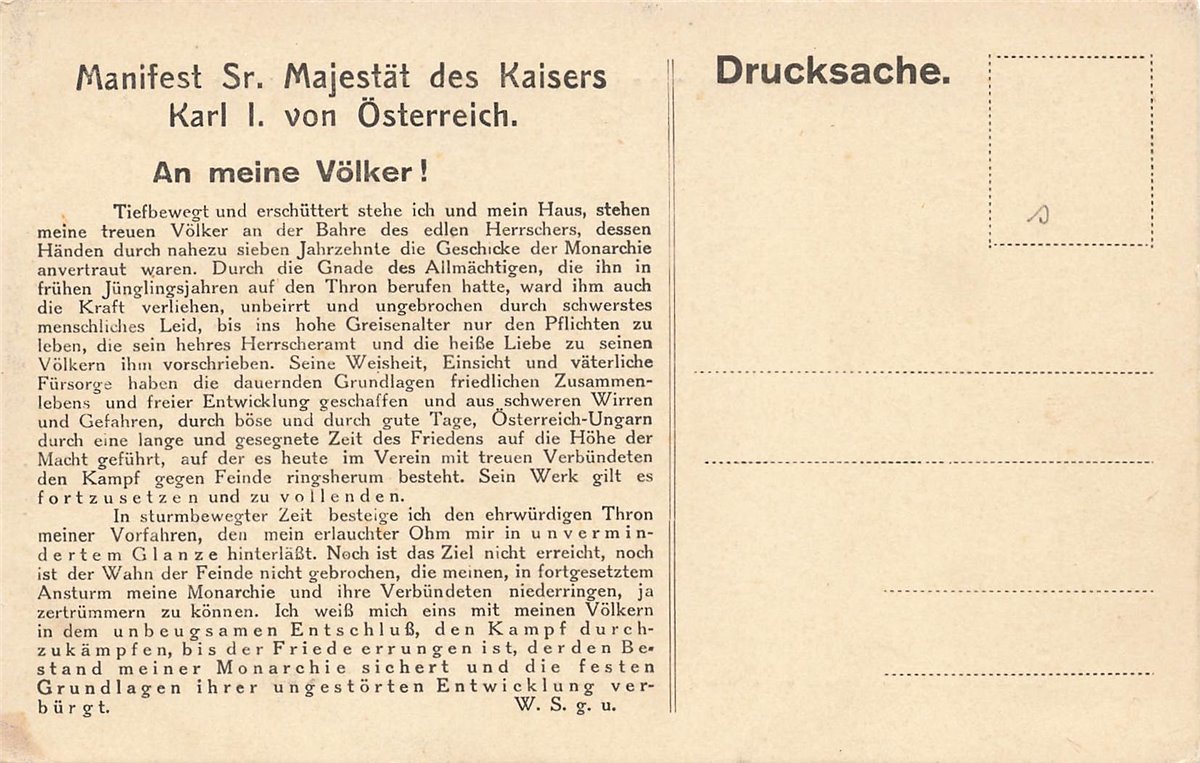 Manifest Sr. Majestät des Kaisers
Karl I. von Österreich.

An meine Völker!

Tiefbewegt und erschüttert stehe ich und mein Haus, stehen meine treuen Völker an der Bahre des edlen Herrschers, dessen Händen durch nahezu sieben Jahrzehnte die Geschicke der Monarchie anvertraut waren. Durch die Gnade des Allmächtigen, die ihn in frühen Jünglingsjahren auf den Thron berufen hatte, ward ihm auch die Kraft verliehen, unbeirrt und ungebrochen durch schwerstes menschliches Leid, bis ins hohe Greisenalter nur den Pflichten zu leben, die sein hehres Herrscheramt und die heiße Liebe zu seinen Völkern ihm vorschrieben. Seine Weisheit, Einsicht und väterliche Fürsorge haben die dauernden Grundlagen friedlichen Zusammenlebens und freier Entwicklung geschaffen und aus schweren Wirren und Gefahren, durch böse und durch gute Tage, Österreich-Ungarn durch eine lange und gesegnete Zeit des Friedens auf die Höhe der Macht geführt, auf der es heute im Verein mit treuen Verbündeten den Kampf gegen Feinde ringsherum besteht. Sein Werk gilt es fortzusetzen und zu vollenden.

In sturmbewegter Zeit besteige ich den ehrwürdigen Thron meiner Vorfahren, den mein erlauchter Ohm mir in unvermindertem Glanze hinterläßt. Noch ist das Ziel nicht erreicht, noch ist der Wahn der Feinde nicht gebrochen, die meinen, in fortgesetztem Ansturm meine Monarchie und ihre Verbündeten niederringen, ja zertrümmern zu können. Ich weiß mich eins mit meinen Völkern in dem unbeugsamen Entschluß, den Kampf durchzukämpfen, bis der Friede errungen ist, der den Bestand meiner Monarchie sichert und die festen Grundlagen ihrer ungestörten Entwicklung verbürgt. W. S. g. u.

Drucksache.

10